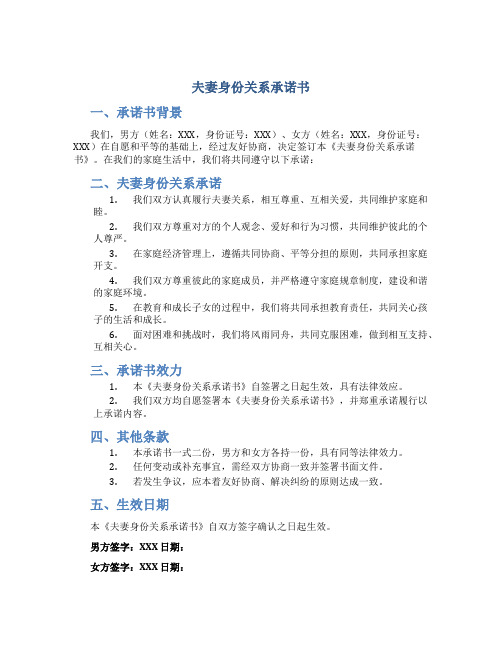 夫妻身份关系承诺书

一、承诺书背景

我们，男方（姓名：XXX，身份证号：XXX）、女方（姓名：XXX，身份证号：XXX）在自愿和平等的基础上，经过友好协商，决定签订本《夫妻身份关系承诺书》。在我们的家庭生活中，我们将共同遵守以下承诺：

二、夫妻身份关系承诺

1. 我们双方认真履行夫妻关系，相互尊重、互相关爱，共同维护家庭和睦。

2. 我们双方尊重对方的个人观念、爱好和行为习惯，共同维护彼此的个人尊严。

3. 在家庭经济管理上，遵循共同协商、平等分担的原则，共同承担家庭开支。

4. 我们双方尊重彼此的家庭成员，并严格遵守家庭规章制度，建设和谐的家庭环境。

5. 在教育和成长子女的过程中，我们将共同承担教育责任，共同关心孩子的生活和成长。

6. 面对困难和挑战时，我们将风雨同舟，共同克服困难，做到相互支持、互相关心。

三、承诺书效力

1. 本《夫妻身份关系承诺书》自签署之日起生效，具有法律效应。

2. 我们双方均自愿签署本《夫妻身份关系承诺书》，并郑重承诺履行以上承诺内容。

四、其他条款

1. 本承诺书一式二份，男方和女方各持一份，具有同等法律效力。

2. 任何变动或补充事宜，需经双方协商一致并签署书面文件。

3. 若发生争议，应本着友好协商、解决纠纷的原则达成一致。

五、生效日期

本《夫妻身份关系承诺书》自双方签字确认之日起生效。

男方签字：XXX 日期：

女方签字：XXX 日期：